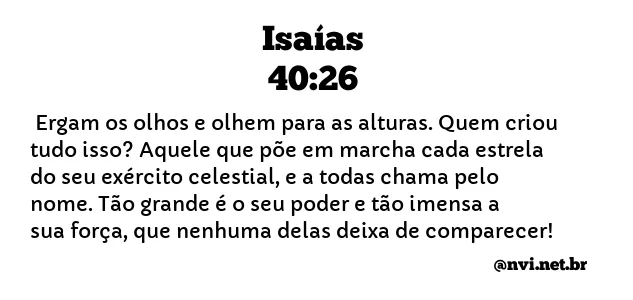 Isaías
40:26

Ergam os olhos e olhem para as alturas. Quem criou tudo isso? Aquele que põe em marcha cada estrela do seu exército celestial, e a todas chama pelo nome. Tão grande é o seu poder e tão imensa a sua força, que nenhuma delas deixa de comparecer!

@nvi.net.br